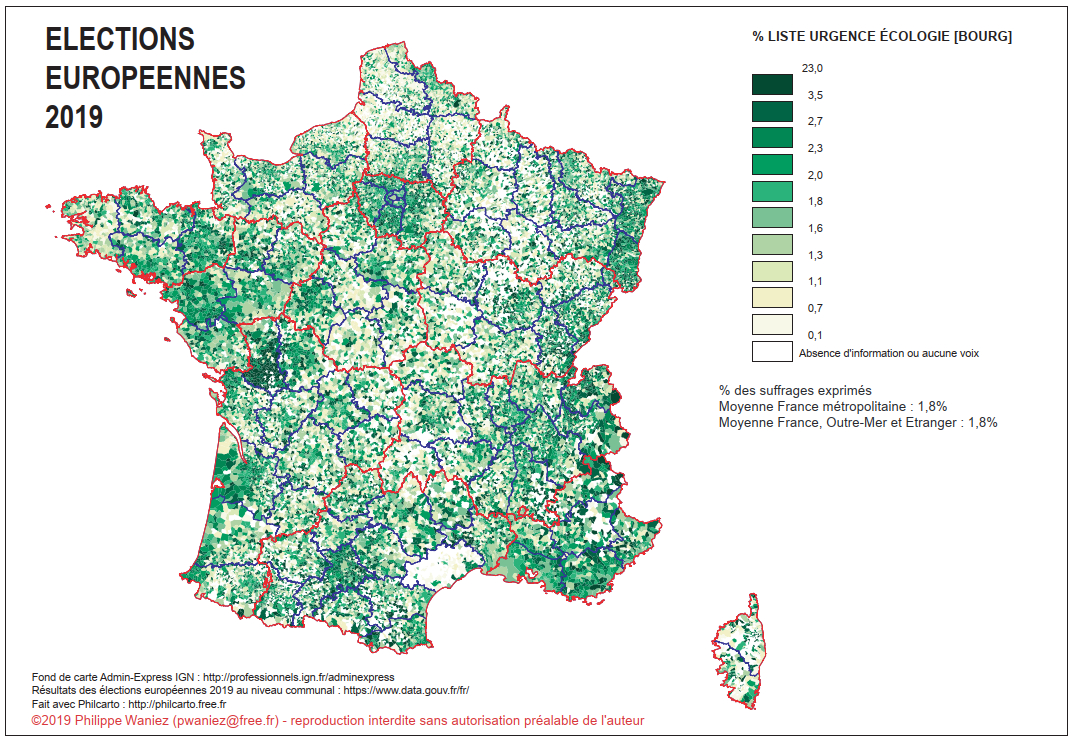 ELECTIONS
EUROPEENNES
2019

% LISTE URGENCE ÉCOLOGIE [BOURG]

23,0
3,5
2,7
2,3
2,0
1,8
1,6
1,3
1,1
0,7
0,1
Absence d'information ou aucune voix

% des suffrages exprimés
Moyenne France métropolitaine : 1,8%
Moyenne France, Outre-Mer et Etranger : 1,8%

Fond de carte Admin-Express IGN : http://professionnels.ign.fr/adminexpress
Résultats des élections européennes 2019 au niveau communal : https://www.data.gouv.fr/fr/
Fait avec Philcarto : http://philcarto.free.fr
©2019 Philippe Waniez (pwaniez@free.fr) - reproduction interdite sans autorisation préalable de l'auteur